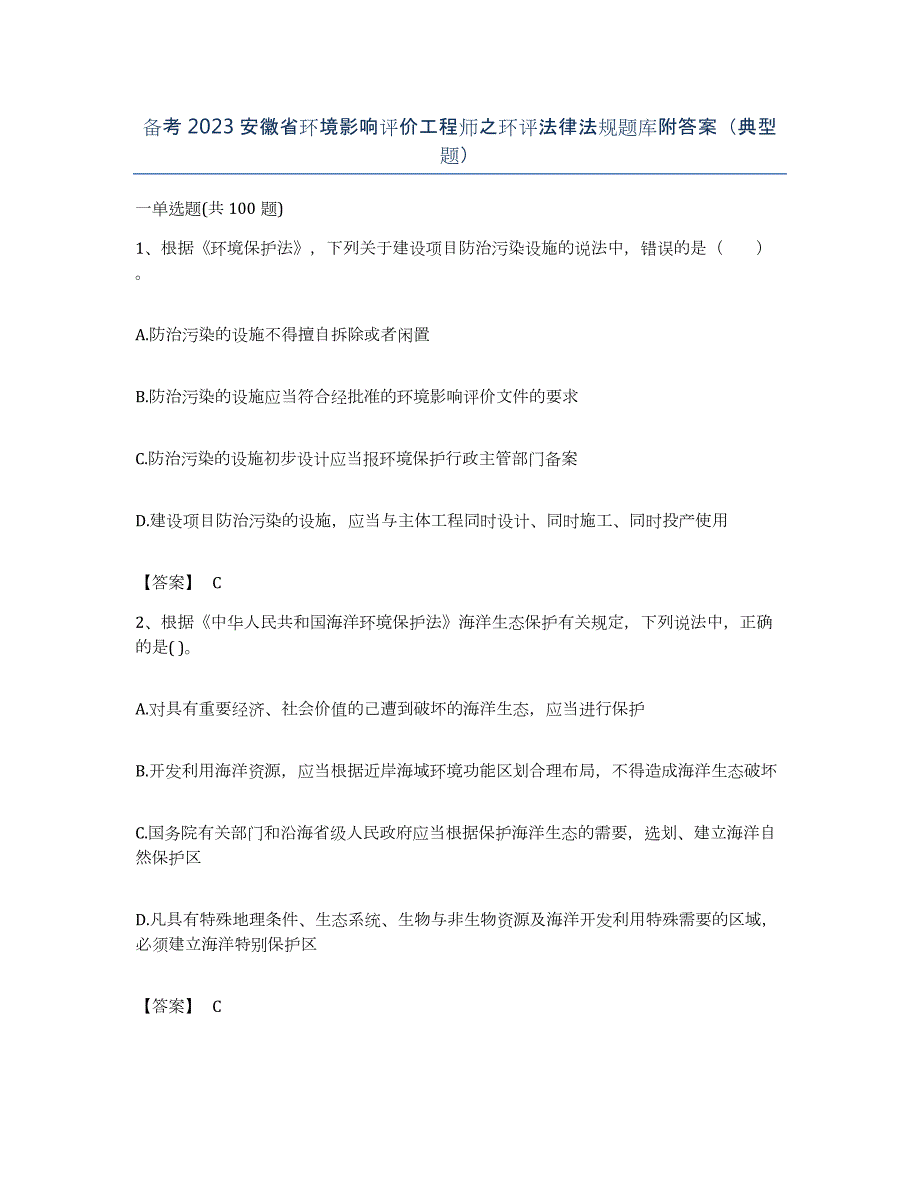 备考 2023 安徽省环境影响评价工程师之环评法律法规题库附答案（典型题）

一单选题(共 100 题)

1、根据《环境保护法》，下列关于建设项目防治污染设施的说法中，错误的是（　　）。

A.防治污染的设施不得擅自拆除或者闲置

B.防治污染的设施应当符合经批准的环境影响评价文件的要求

C.防治污染的设施初步设计应当报环境保护行政主管部门备案

D.建设项目防治污染的设施，应当与主体工程同时设计、同时施工、同时投产使用

【答案】 C

2、根据《中华人民共和国海洋环境保护法》海洋生态保护有关规定，下列说法中，正确的是( )。

A.对具有重要经济、社会价值的已遭到破坏的海洋生态，应当进行保护

B.开发利用海洋资源，应当根据近岸海域环境功能区划合理布局，不得造成海洋生态破坏

C.国务院有关部门和沿海省级人民政府应当根据保护海洋生态的需要，选划、建立海洋自然保护区

D.凡具有特殊地理条件、生态系统、生物与非生物资源及海洋开发利用特殊需要的区域，必须建立海洋特别保护区

【答案】 C